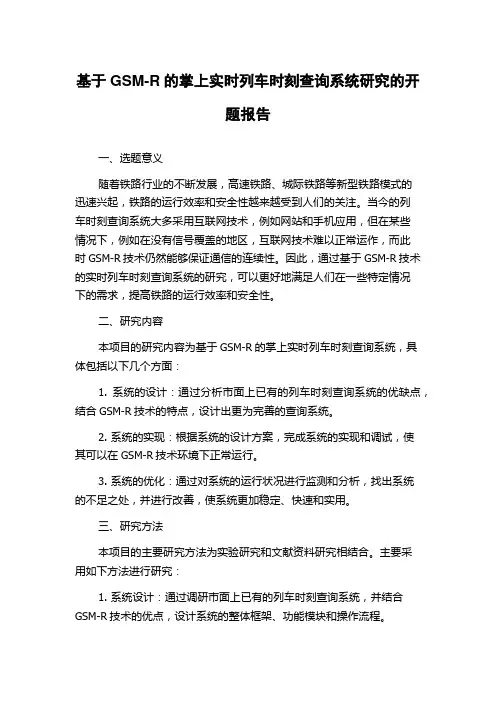 基于 GSM-R 的掌上实时列车时刻查询系统研究的开题报告

一、选题意义

随着铁路行业的不断发展，高速铁路、城际铁路等新型铁路模式的迅速兴起，铁路的运行效率和安全性越来越受到人们的关注。当今的列车时刻查询系统大多采用互联网技术，例如网站和手机应用，但在某些情况下，例如在没有信号覆盖的地区，互联网技术难以正常运作，而此时 GSM-R 技术仍然能够保证通信的连续性。因此，通过基于 GSM-R 技术的实时列车时刻查询系统的研究，可以更好地满足人们在一些特定情况下的需求，提高铁路的运行效率和安全性。

二、研究内容

本项目的研究内容为基于 GSM-R 的掌上实时列车时刻查询系统，具体包括以下几个方面：

1. 系统的设计：通过分析市面上已有的列车时刻查询系统的优缺点，结合 GSM-R 技术的特点，设计出更为完善的查询系统。

2. 系统的实现：根据系统的设计方案，完成系统的实现和调试，使其可以在 GSM-R 技术环境下正常运行。

3. 系统的优化：通过对系统的运行状况进行监测和分析，找出系统的不足之处，并进行改善，使系统更加稳定、快速和实用。

三、研究方法

本项目的主要研究方法为实验研究和文献资料研究相结合。主要采用如下方法进行研究：

1. 系统设计：通过调研市面上已有的列车时刻查询系统，并结合 GSM-R 技术的优点，设计系统的整体框架、功能模块和操作流程。